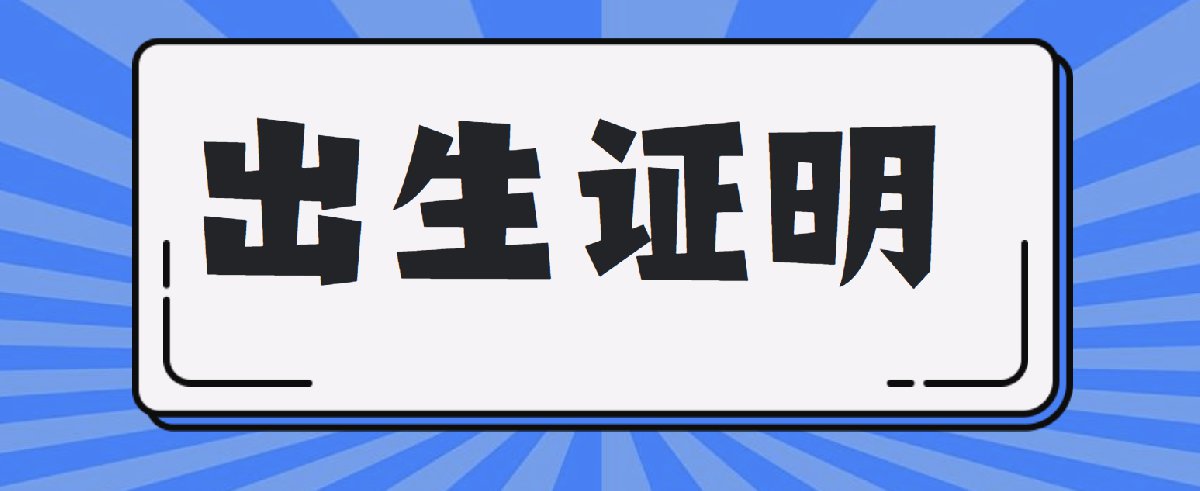 出生证明